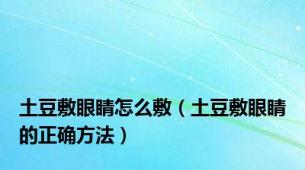 土豆敷眼睛怎么敷（土豆敷眼睛的正确方法）